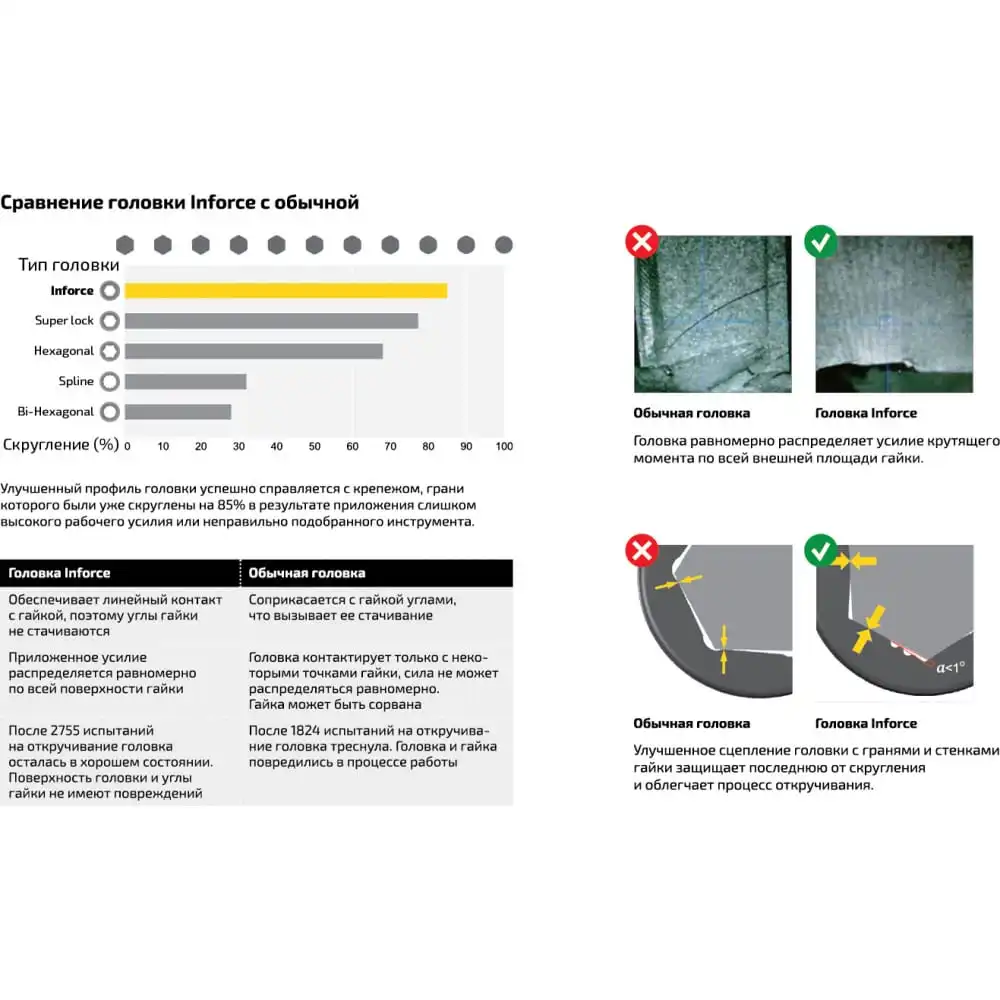 Сравнение головки Inforce с обычной

Тип головки

Inforce

Super lock

Hexagonal

Spline

Bi-Hexagonal

Скругление (%) 0 10 20 30 40 50 60 70 80 90 100

Улучшенный профиль головки успешно справляется с крепежом, грани которого были уже скруглены на 85% в результате приложения слишком высокого рабочего усилия или неправильно подобранного инструмента.

| Головка Inforce | Обычная головка |
|---|---|
| Обеспечивает линейный контакт с гайкой, поэтому углы гайки не стачиваются | Соприкасается с гайкой углами, что вызывает ее стачивание |
| Приложенное усилие распределяется равномерно по всей поверхности гайки | Головка контактирует только с некоторыми точками гайки, сила не может распределяться равномерно. Гайка может быть сорвана |
| После 2755 испытаний на откручивание головка осталась в хорошем состоянии. Поверхность головки и углы гайки не имеют повреждений | После 1824 испытаний на откручивание головка треснула. Головка и гайка повредились в процессе работы |

Обычная головка

Головка Inforce

Головка равномерно распределяет усилие крутящего момента по всей внешней площади гайки.

$\alpha<1°$

Обычная головка

Головка Inforce

Улучшенное сцепление головки с гранями и стенками гайки защищает последнюю от скругления и облегчает процесс откручивания.